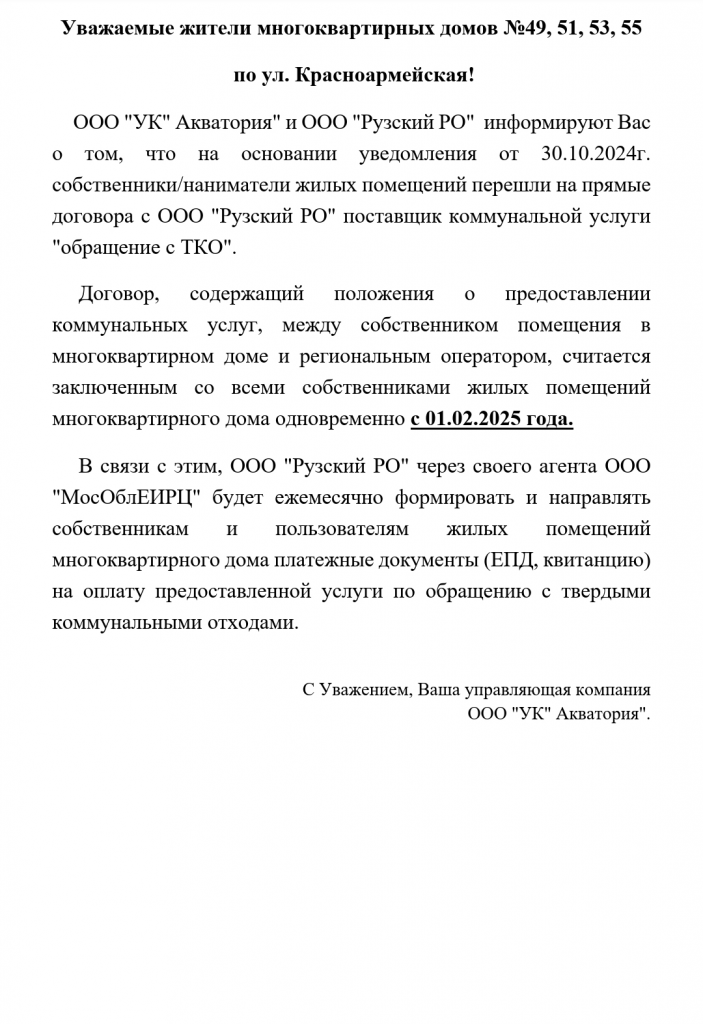 Уважаемые жители многоквартирных домов №49, 51, 53, 55

по ул. Красноармейская!

ООО "УК" Акватория" и ООО "Рузский РО" информируют Вас о том, что на основании уведомления от 30.10.2024г. собственники/наниматели жилых помещений перешли на прямые договора с ООО "Рузский РО" поставщик коммунальной услуги "обращение с ТКО".

Договор, содержащий положения о предоставлении коммунальных услуг, между собственником помещения в многоквартирном доме и региональным оператором, считается заключенным со всеми собственниками жилых помещений многоквартирного дома одновременно с 01.02.2025 года.

В связи с этим, ООО "Рузский РО" через своего агента ООО "МосОблЕИРЦ" будет ежемесячно формировать и направлять собственникам и пользователям жилых помещений многоквартирного дома платежные документы (ЕПД, квитанцию) на оплату предоставленной услуги по обращению с твердыми коммунальными отходами.

С Уважением, Ваша управляющая компания
ООО "УК" Акватория".